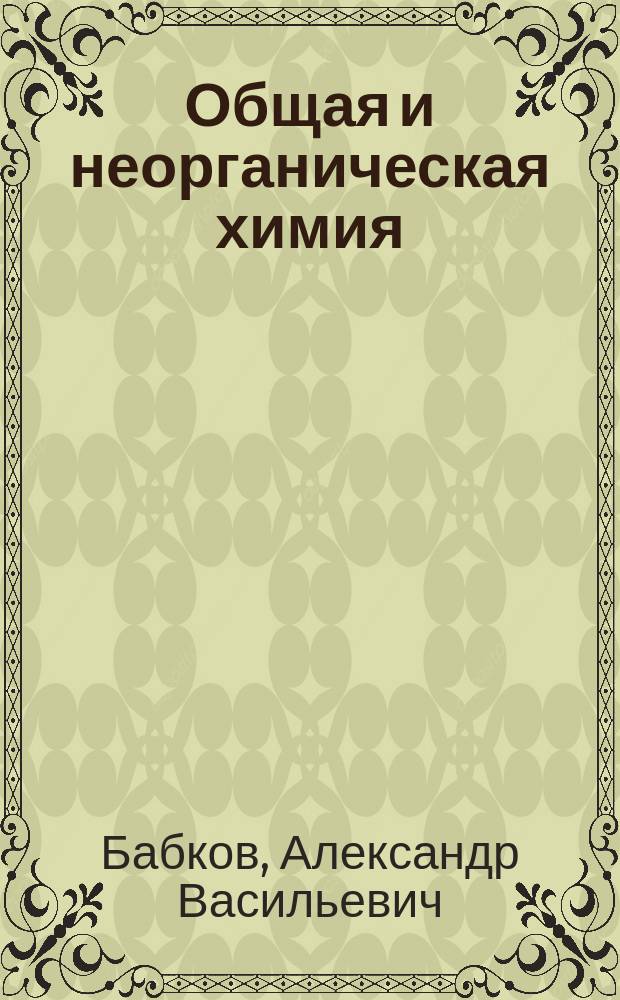 Общая и неорганическая химия

Бабков, Александр Васильевич